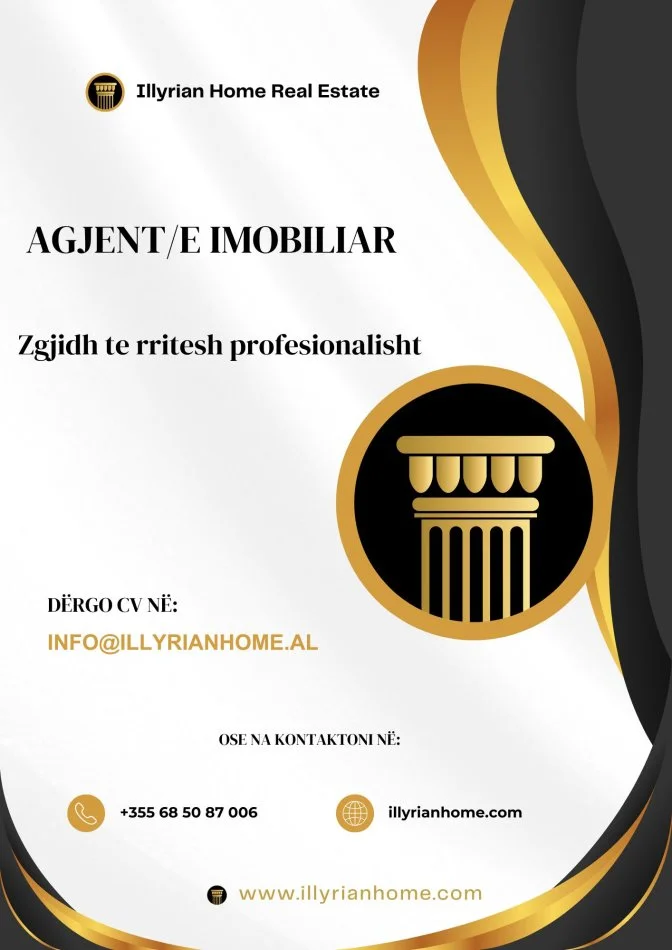 Illyrian Home Real Estate

AGJENT/E IMOBILIAR

Zgjidh te rritesh profesionalisht

DËRGO CV NË:

INFO@ILLYRIANHOME.AL

OSE NA KONTAKTONI NË:

+355 68 50 87 006

illyrianhome.com

www.illyrianhome.com